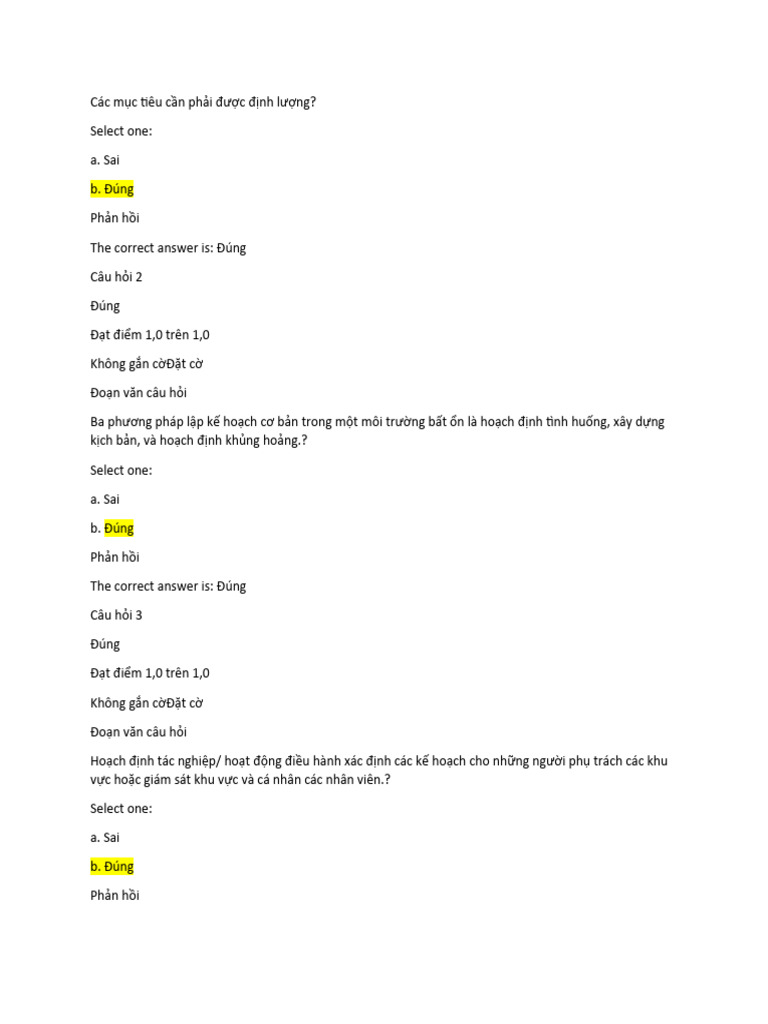 Các mục tiêu cần phải được định lượng?

Select one:

a. Sai

b. Đúng

Phản hồi

The correct answer is: Đúng

Câu hỏi 2

Đúng

Đạt điểm 1,0 trên 1,0

Không gắn cờĐặt cờ

Đoạn văn câu hỏi

Ba phương pháp lập kế hoạch cơ bản trong một môi trường bất ổn là hoạch định tình huống, xây dựng kịch bản, và hoạch định khủng hoảng.?

Select one:

a. Sai

b. Đúng

Phản hồi

The correct answer is: Đúng

Câu hỏi 3

Đúng

Đạt điểm 1,0 trên 1,0

Không gắn cờĐặt cờ

Đoạn văn câu hỏi

Hoạch định tác nghiệp/ hoạt động điều hành xác định các kế hoạch cho những người phụ trách các khu vực hoặc giám sát khu vực và cá nhân các nhân viên.?

Select one:

a. Sai

b. Đúng

Phản hồi